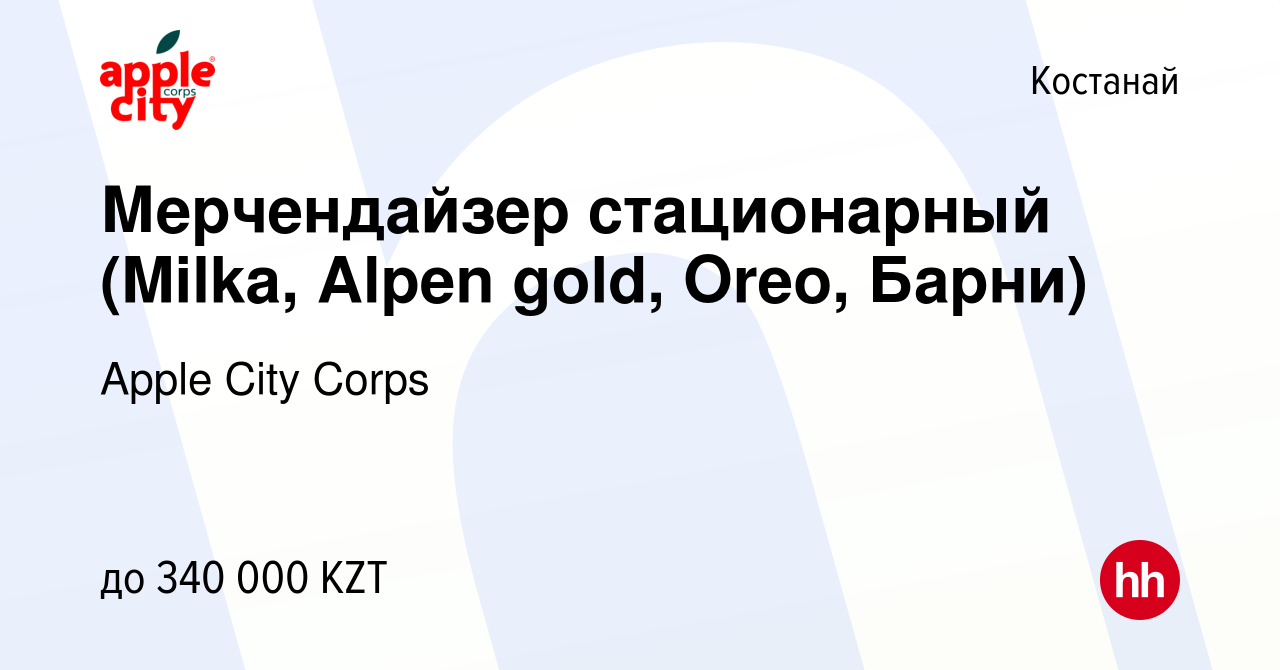 apple city corps

Костанай

Мерчендайзер стационарный (Milka, Alpen gold, Oreo, Барни)

Apple City Corps

до 340 000 KZT

hh